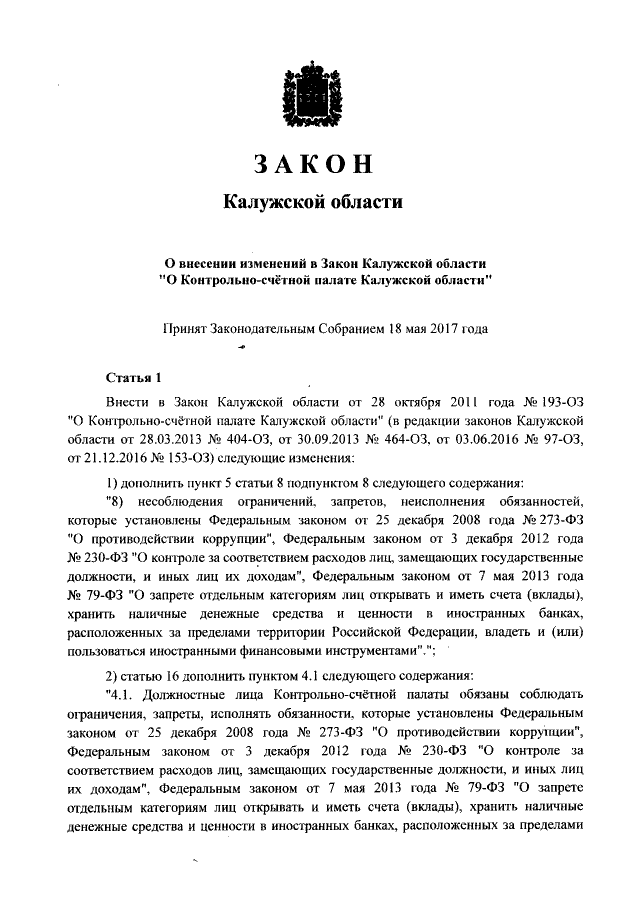 ЗАКОН

Калужской области

О внесении изменений в Закон Калужской области
"О Контрольно-счётной палате Калужской области"

Принят Законодательным Собранием 18 мая 2017 года

Статья 1

Внести в Закон Калужской области от 28 октября 2011 года № 193-ОЗ "О Контрольно-счётной палате Калужской области" (в редакции законов Калужской области от 28.03.2013 № 404-ОЗ, от 30.09.2013 № 464-ОЗ, от 03.06.2016 № 97-ОЗ, от 21.12.2016 № 153-ОЗ) следующие изменения:

1) дополнить пункт 5 статьи 8 подпунктом 8 следующего содержания:

"8) несоблюдения ограничений, запретов, неисполнения обязанностей, которые установлены Федеральным законом от 25 декабря 2008 года № 273-ФЗ "О противодействии коррупции", Федеральным законом от 3 декабря 2012 года № 230-ФЗ "О контроле за соответствием расходов лиц, замещающих государственные должности, и иных лиц их доходам", Федеральным законом от 7 мая 2013 года № 79-ФЗ "О запрете отдельным категориям лиц открывать и иметь счета (вклады), хранить наличные денежные средства и ценности в иностранных банках, расположенных за пределами территории Российской Федерации, владеть и (или) пользоваться иностранными финансовыми инструментами".";

2) статью 16 дополнить пунктом 4.1 следующего содержания:

"4.1. Должностные лица Контрольно-счётной палаты обязаны соблюдать ограничения, запреты, исполнять обязанности, которые установлены Федеральным законом от 25 декабря 2008 года № 273-ФЗ "О противодействии коррупции", Федеральным законом от 3 декабря 2012 года № 230-ФЗ "О контроле за соответствием расходов лиц, замещающих государственные должности, и иных лиц их доходам", Федеральным законом от 7 мая 2013 года № 79-ФЗ "О запрете отдельным категориям лиц открывать и иметь счета (вклады), хранить наличные денежные средства и ценности в иностранных банках, расположенных за пределами